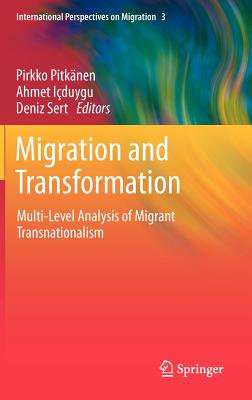 International Perspectives on Migration 3

Pirkko Pitkänen
Ahmet Içduygu
Deniz Sert Editors

Migration and Transformation

Multi-Level Analysis of Migrant Transnationalism

Springer